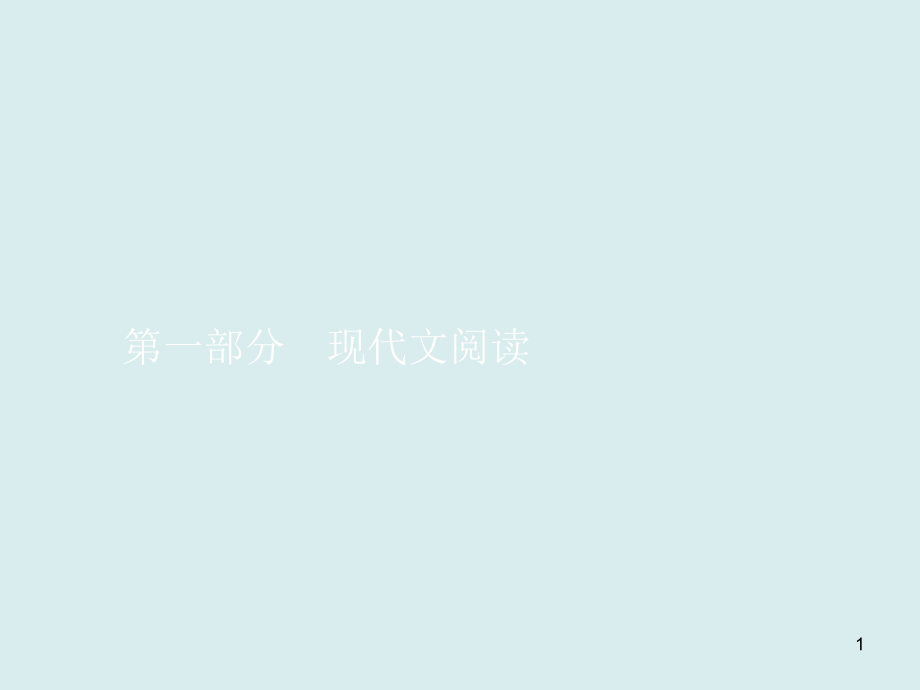 第一部分　现代文阅读

1